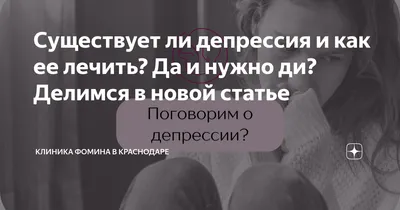 Существует ли депрессия и как ее лечить? Да и нужно ди? Делимся в новой статье

Поговорим о депрессии?

КЛИНИКА ФОМИНА В КРАСНОДАРЕ